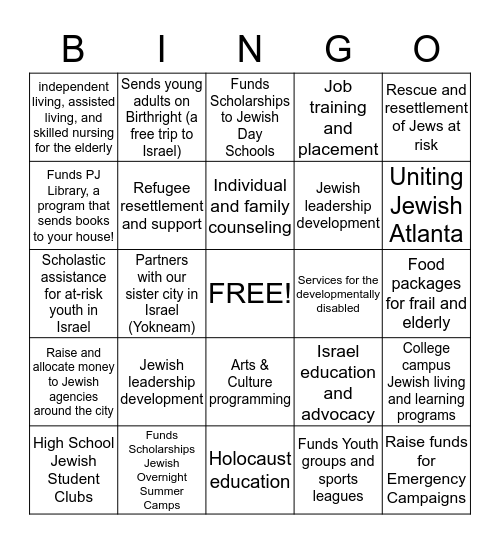 | B | I | N | G | O |
|---|---|---|---|---|
| independent living, assisted living, and skilled nursing for the elderly | Sends young adults on Birthright (a free trip to Israel) | Funds Scholarships to Jewish Day Schools | Job training and placement | Rescue and resettlement of Jews at risk |
| Funds PJ Library, a program that sends books to your house! | Refugee resettlement and support | Individual and family counseling | Jewish leadership development | Uniting Jewish Atlanta |
| Scholastic assistance for at-risk youth in Israel | Partners with our sister city in Israel (Yokneam) | FREE! | Services for the developmentally disabled | Food packages for frail and elderly |
| Raise and allocate money to Jewish agencies around the city | Jewish leadership development | Arts & Culture programming | Israel education and advocacy | College campus Jewish living and learning programs |
| High School Jewish Student Clubs | Funds Scholarships Jewish Overnight Summer Camps | Holocaust education | Funds Youth groups and sports leagues | Raise funds for Emergency Campaigns |